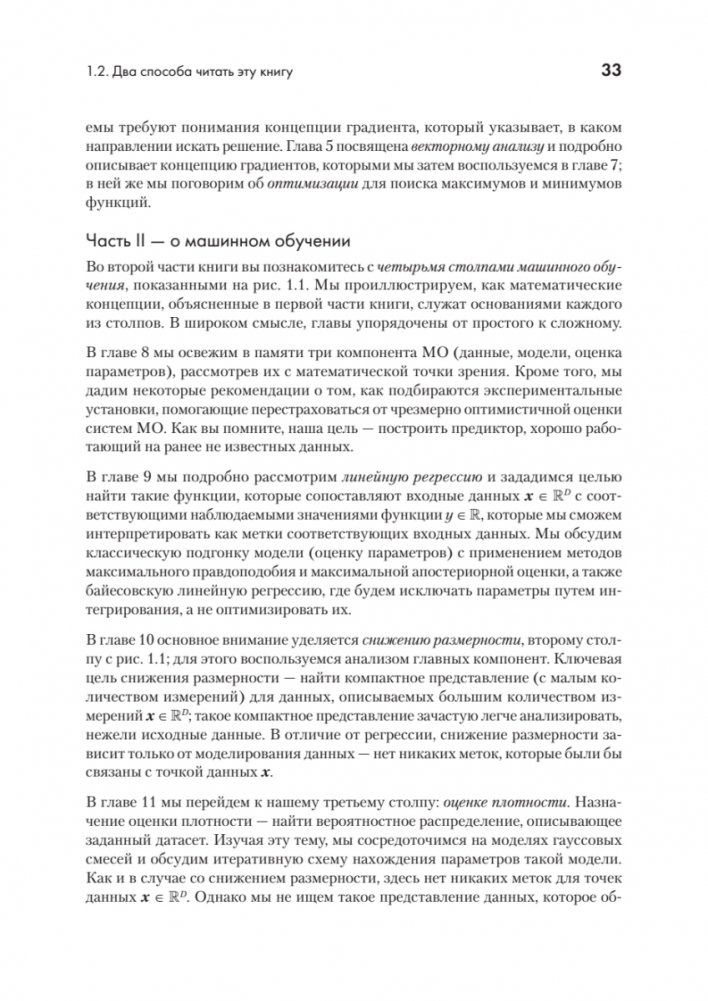 1.2. Два способа читать эту книгу

33

емы требуют понимания концепции градиента, который указывает, в каком направлении искать решение. Глава 5 посвящена векторному анализу и подробно описывает концепцию градиентов, которыми мы затем воспользуемся в главе 7; в ней же мы поговорим об оптимизации для поиска максимумов и минимумов функций.

Часть II — о машинном обучении

Во второй части книги вы познакомитесь с четырьмя столпами машинного обучения, показанными на рис. 1.1. Мы проиллюстрируем, как математические концепции, объясненные в первой части книги, служат основаниями каждого из столпов. В широком смысле, главы упорядочены от простого к сложному.

В главе 8 мы освежим в памяти три компонента МО (данные, модели, оценка параметров), рассмотрев их с математической точки зрения. Кроме того, мы дадим некоторые рекомендации о том, как подбираются экспериментальные установки, помогающие перестраховаться от чрезмерно оптимистичной оценки систем МО. Как вы помните, наша цель — построить предиктор, хорошо работающий на ранее не известных данных.

В главе 9 мы подробно рассмотрим линейную регрессию и зададимся целью найти такие функции, которые сопоставляют входные данные $\boldsymbol{x} \in \mathbb{R}^D$ с соответствующими наблюдаемыми значениями функции $y \in \mathbb{R}$, которые мы сможем интерпретировать как метки соответствующих входных данных. Мы обсудим классическую подгонку модели (оценку параметров) с применением методов максимального правдоподобия и максимальной апостериорной оценки, а также байесовскую линейную регрессию, где будем исключать параметры путем интегрирования, а не оптимизировать их.

В главе 10 основное внимание уделяется снижению размерности, второму столпу с рис. 1.1; для этого воспользуемся анализом главных компонент. Ключевая цель снижения размерности — найти компактное представление (с малым количеством измерений) для данных, описываемых большим количеством измерений $\boldsymbol{x} \in \mathbb{R}^D$; такое компактное представление зачастую легче анализировать, нежели исходные данные. В отличие от регрессии, снижение размерности зависит только от моделирования данных — нет никаких меток, которые были бы связаны с точкой данных $\boldsymbol{x}$.

В главе 11 мы перейдем к нашему третьему столпу: оценке плотности. Назначение оценки плотности — найти вероятностное распределение, описывающее заданный датасет. Изучая эту тему, мы сосредоточимся на моделях гауссовых смесей и обсудим итеративную схему нахождения параметров такой модели. Как и в случае со снижением размерности, здесь нет никаких меток для точек данных $\boldsymbol{x} \in \mathbb{R}^D$. Однако мы не ищем такое представление данных, которое об-